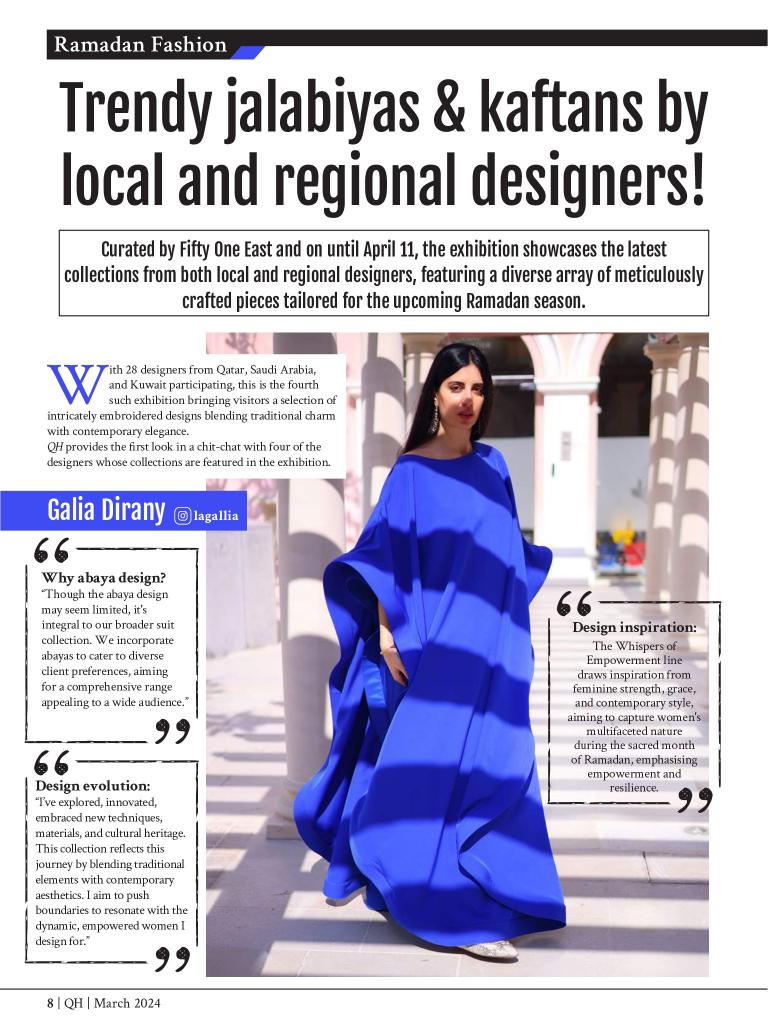 Ramadan Fashion

Trendy jalabiyas & kaftans by local and regional designers!

Curated by Fifty One East and on until April 11, the exhibition showcases the latest collections from both local and regional designers, featuring a diverse array of meticulously crafted pieces tailored for the upcoming Ramadan season.

With 28 designers from Qatar, Saudi Arabia, and Kuwait participating, this is the fourth such exhibition bringing visitors a selection of intricately embroidered designs blending traditional charm with contemporary elegance.
QH provides the first look in a chit-chat with four of the designers whose collections are featured in the exhibition.

Galia Dirany lagallia

Why abaya design?
"Though the abaya design may seem limited, it's integral to our broader suit collection. We incorporate abayas to cater to diverse client preferences, aiming for a comprehensive range appealing to a wide audience."

Design evolution:
"I've explored, innovated, embraced new techniques, materials, and cultural heritage. This collection reflects this journey by blending traditional elements with contemporary aesthetics. I aim to push boundaries to resonate with the dynamic, empowered women I design for."

Design inspiration:
The Whispers of Empowerment line draws inspiration from feminine strength, grace, and contemporary style, aiming to capture women's multifaceted nature during the sacred month of Ramadan, emphasising empowerment and resilience.

8 | QH | March 2024